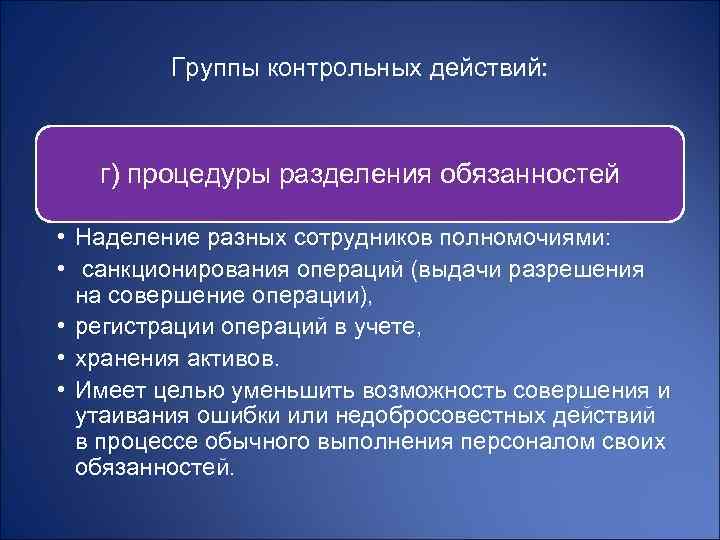 Группы контрольных действий:

г) процедуры разделения обязанностей

• Наделение разных сотрудников полномочиями:
• санкционирования операций (выдачи разрешения на совершение операции),
• регистрации операций в учете,
• хранения активов.
• Имеет целью уменьшить возможность совершения и утаивания ошибки или недобросовестных действий в процессе обычного выполнения персоналом своих обязанностей.